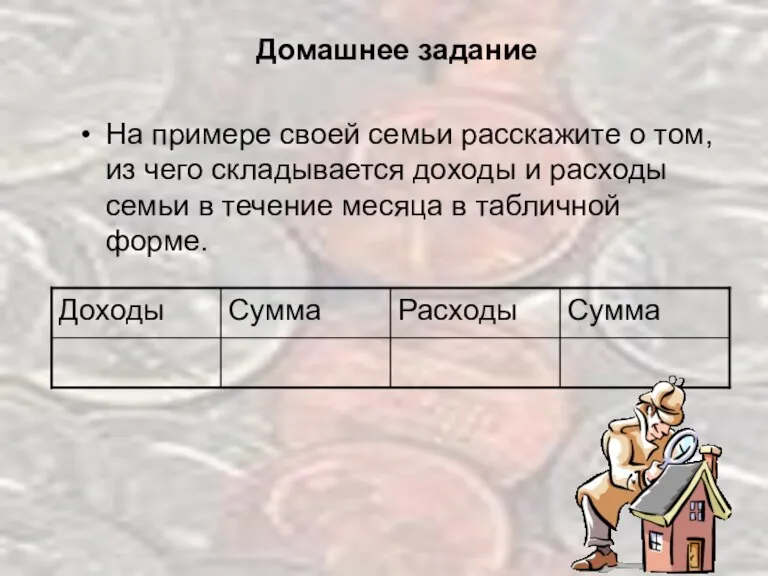 Домашнее задание

• На примере своей семьи расскажите о том, из чего складывается доходы и расходы семьи в течение месяца в табличной форме.

| Доходы | Сумма | Расходы | Сумма |
|---|---|---|---|
| | | | |